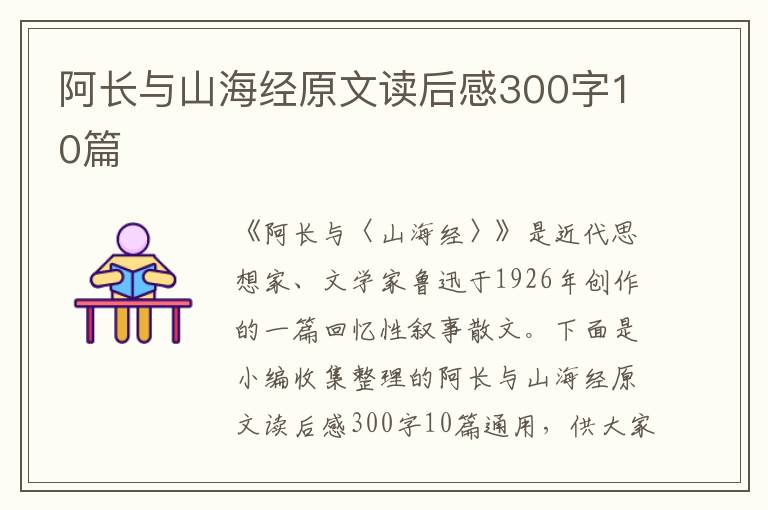 阿长与山海经原文读后感300字10篇

《阿长与〈山海经〉》是近代思想家、文学家鲁迅于1926年创作的一篇回忆性叙事散文。下面是小编收集整理的阿长与山海经原文读后感300字10篇通用，供大家